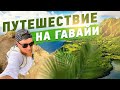 ПУТЕШЕСТВИЕ
НА ГАВАЙИ